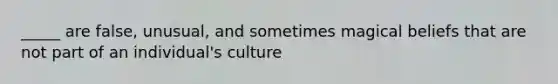 _____ are false, unusual, and sometimes magical beliefs that are not part of an individual's culture